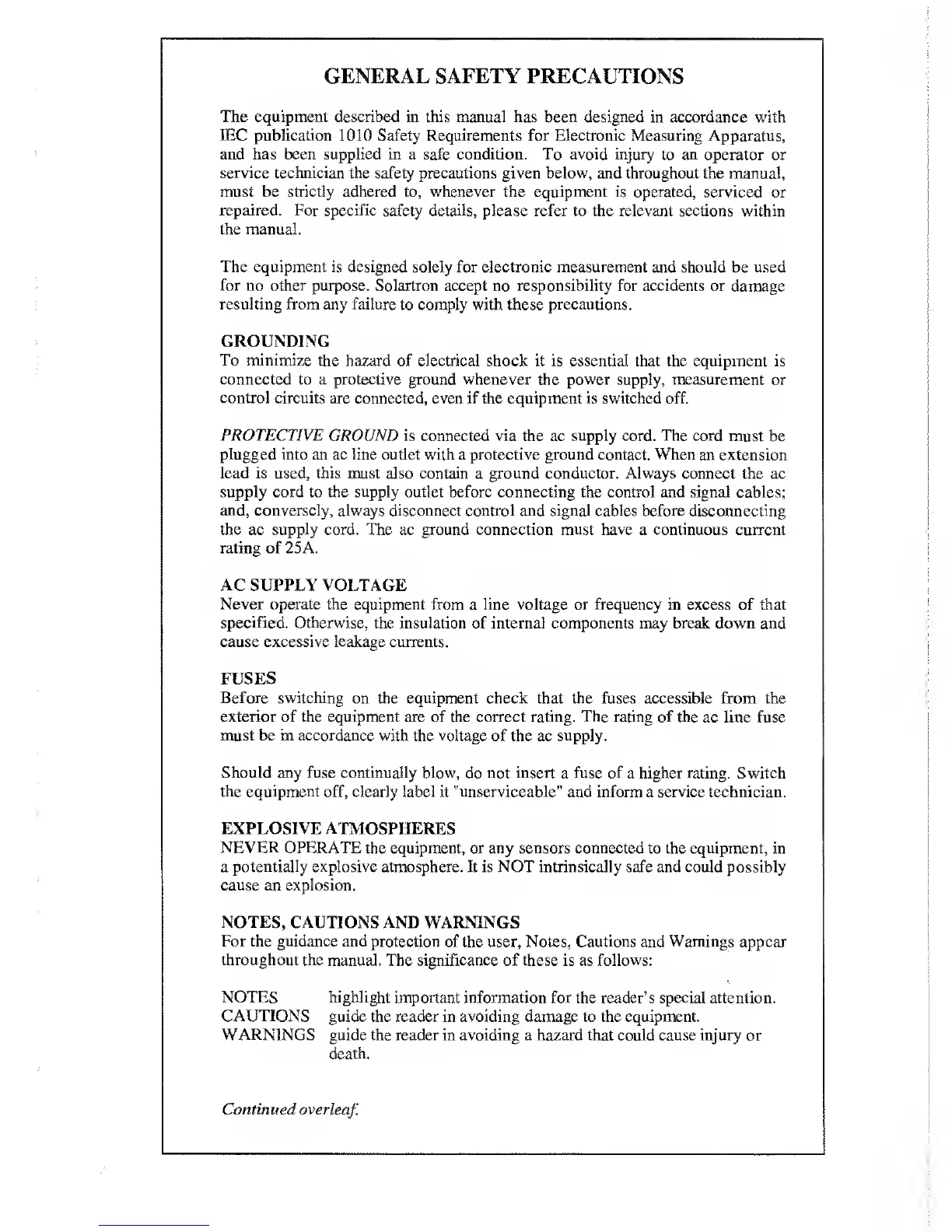 GENERAL SAFETY PRECAUTIONS

The equipment described in this manual has been designed in accordance with IEC publication 1010 Safety Requirements for Electronic Measuring Apparatus, and has been supplied in a safe condition. To avoid injury to an operator or service technician the safety precautions given below, and throughout the manual, must be strictly adhered to, whenever the equipment is operated, serviced or repaired. For specific safety details, please refer to the relevant sections within the manual.

The equipment is designed solely for electronic measurement and should be used for no other purpose. Solartron accept no responsibility for accidents or damage resulting from any failure to comply with these precautions.

GROUNDING
To minimize the hazard of electrical shock it is essential that the equipment is connected to a protective ground whenever the power supply, measurement or control circuits are connected, even if the equipment is switched off.

PROTECTIVE GROUND is connected via the ac supply cord. The cord must be plugged into an ac line outlet with a protective ground contact. When an extension lead is used, this must also contain a ground conductor. Always connect the ac supply cord to the supply outlet before connecting the control and signal cables; and, conversely, always disconnect control and signal cables before disconnecting the ac supply cord. The ac ground connection must have a continuous current rating of 25A.

AC SUPPLY VOLTAGE
Never operate the equipment from a line voltage or frequency in excess of that specified. Otherwise, the insulation of internal components may break down and cause excessive leakage currents.

FUSES
Before switching on the equipment check that the fuses accessible from the exterior of the equipment are of the correct rating. The rating of the ac line fuse must be in accordance with the voltage of the ac supply.

Should any fuse continually blow, do not insert a fuse of a higher rating. Switch the equipment off, clearly label it "unserviceable" and inform a service technician.

EXPLOSIVE ATMOSPHERES
NEVER OPERATE the equipment, or any sensors connected to the equipment, in a potentially explosive atmosphere. It is NOT intrinsically safe and could possibly cause an explosion.

NOTES, CAUTIONS AND WARNINGS
For the guidance and protection of the user, Notes, Cautions and Warnings appear throughout the manual. The significance of these is as follows:

NOTES highlight important information for the reader's special attention.
CAUTIONS guide the reader in avoiding damage to the equipment.
WARNINGS guide the reader in avoiding a hazard that could cause injury or death.

Continued overleaf.